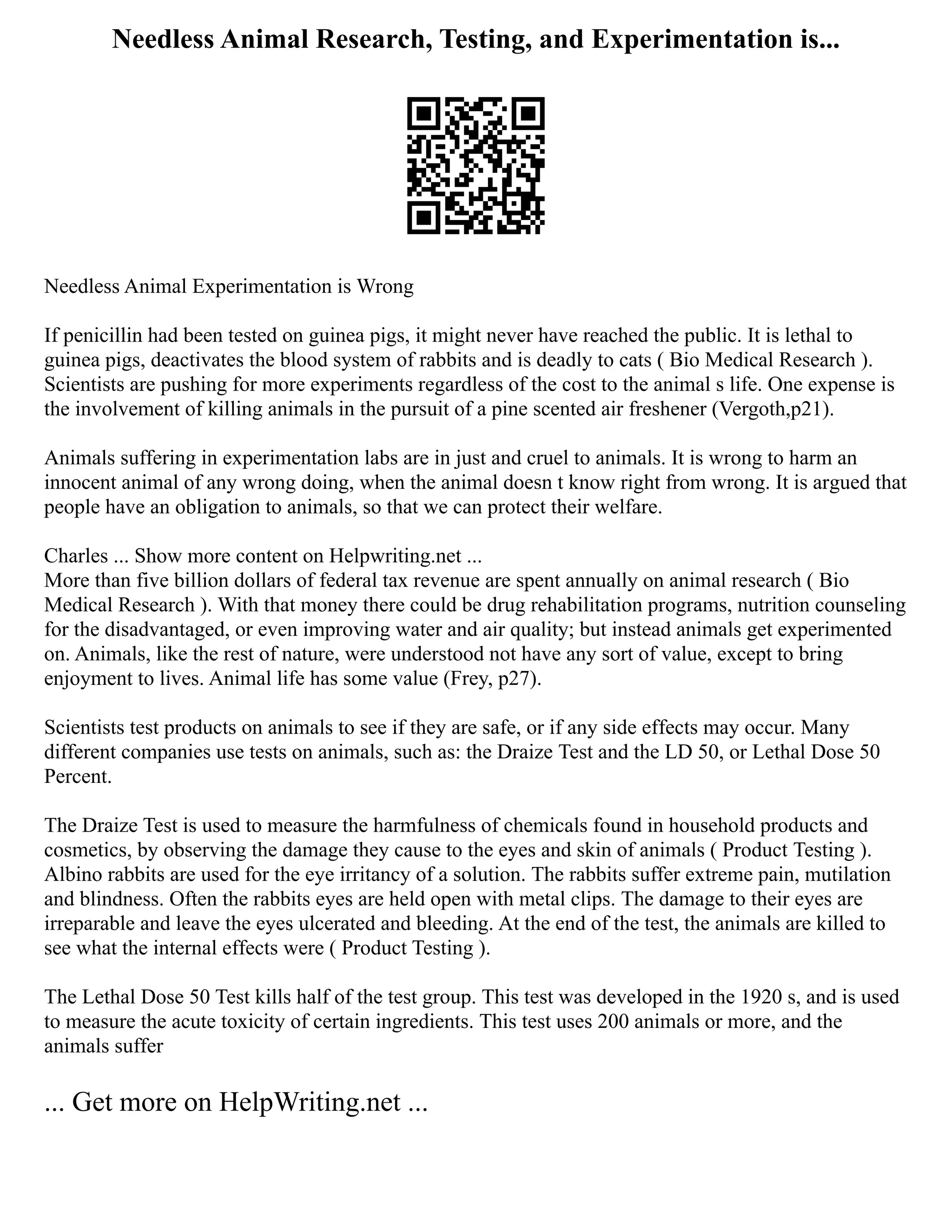 Needless Animal Research, Testing, and Experimentation is...

Needless Animal Experimentation is Wrong

If penicillin had been tested on guinea pigs, it might never have reached the public. It is lethal to guinea pigs, deactivates the blood system of rabbits and is deadly to cats ( Bio Medical Research ). Scientists are pushing for more experiments regardless of the cost to the animal s life. One expense is the involvement of killing animals in the pursuit of a pine scented air freshener (Vergoth,p21).

Animals suffering in experimentation labs are in just and cruel to animals. It is wrong to harm an innocent animal of any wrong doing, when the animal doesn t know right from wrong. It is argued that people have an obligation to animals, so that we can protect their welfare.

Charles ... Show more content on Helpwriting.net ...
More than five billion dollars of federal tax revenue are spent annually on animal research ( Bio Medical Research ). With that money there could be drug rehabilitation programs, nutrition counseling for the disadvantaged, or even improving water and air quality; but instead animals get experimented on. Animals, like the rest of nature, were understood not have any sort of value, except to bring enjoyment to lives. Animal life has some value (Frey, p27).

Scientists test products on animals to see if they are safe, or if any side effects may occur. Many different companies use tests on animals, such as: the Draize Test and the LD 50, or Lethal Dose 50 Percent.

The Draize Test is used to measure the harmfulness of chemicals found in household products and cosmetics, by observing the damage they cause to the eyes and skin of animals ( Product Testing ). Albino rabbits are used for the eye irritancy of a solution. The rabbits suffer extreme pain, mutilation and blindness. Often the rabbits eyes are held open with metal clips. The damage to their eyes are irreparable and leave the eyes ulcerated and bleeding. At the end of the test, the animals are killed to see what the internal effects were ( Product Testing ).

The Lethal Dose 50 Test kills half of the test group. This test was developed in the 1920 s, and is used to measure the acute toxicity of certain ingredients. This test uses 200 animals or more, and the animals suffer

... Get more on HelpWriting.net ...